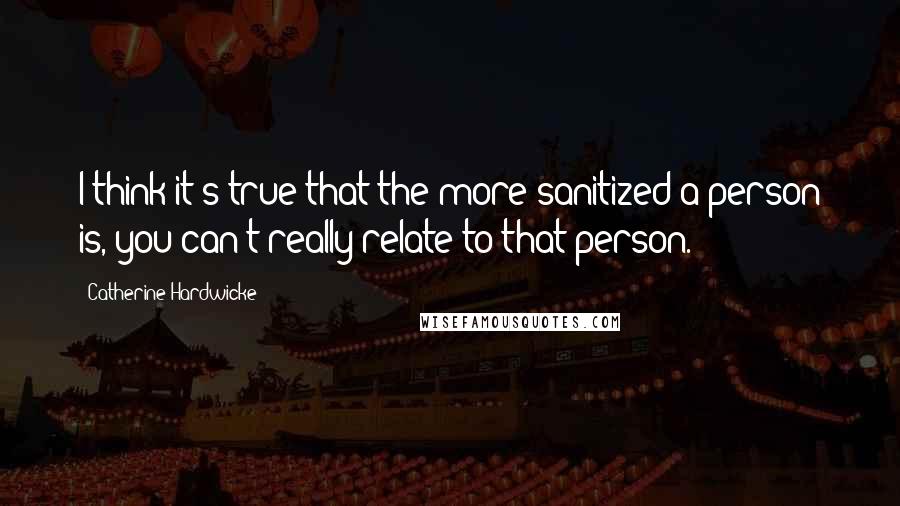 I think it's true that the more sanitized a person is, you can't really relate to that person.

Catherine Hardwicke

WISEFAMOUSQUOTES.COM